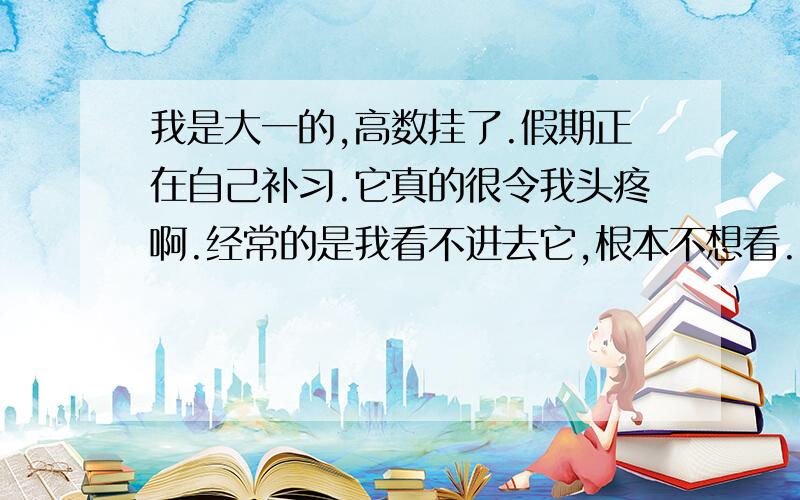 我是大一的,高数挂了.假期正在自己补习.它真的很令我头疼啊.经常的是我看不进去它,根本不想看.